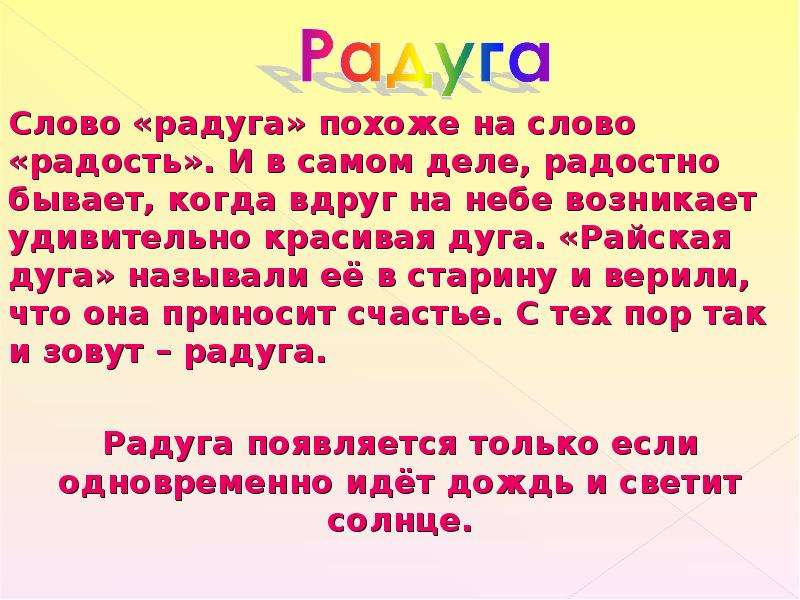 Радуга

Слово «радуга» похоже на слово «радость». И в самом деле, радостно бывает, когда вдруг на небе возникает удивительно красивая дуга. «Райская дуга» называли её в старину и верили, что она приносит счастье. С тех пор так и зовут – радуга.

Радуга появляется только если одновременно идёт дождь и светит солнце.